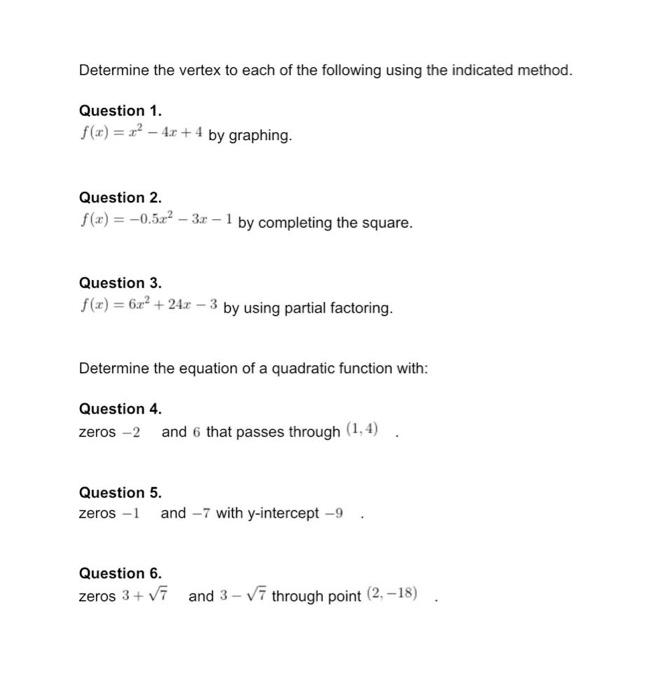 Determine the vertex to each of the following using the indicated method.

Question 1.
$f(x) = x^2 - 4x + 4$ by graphing.

Question 2.
$f(x) = -0.5x^2 - 3x - 1$ by completing the square.

Question 3.
$f(x) = 6x^2 + 24x - 3$ by using partial factoring.

Determine the equation of a quadratic function with:

Question 4.
zeros $-2$ and $6$ that passes through $(1, 4)$ .

Question 5.
zeros $-1$ and $-7$ with y-intercept $-9$ .

Question 6.
zeros $3 + \sqrt{7}$ and $3 - \sqrt{7}$ through point $(2, -18)$ .